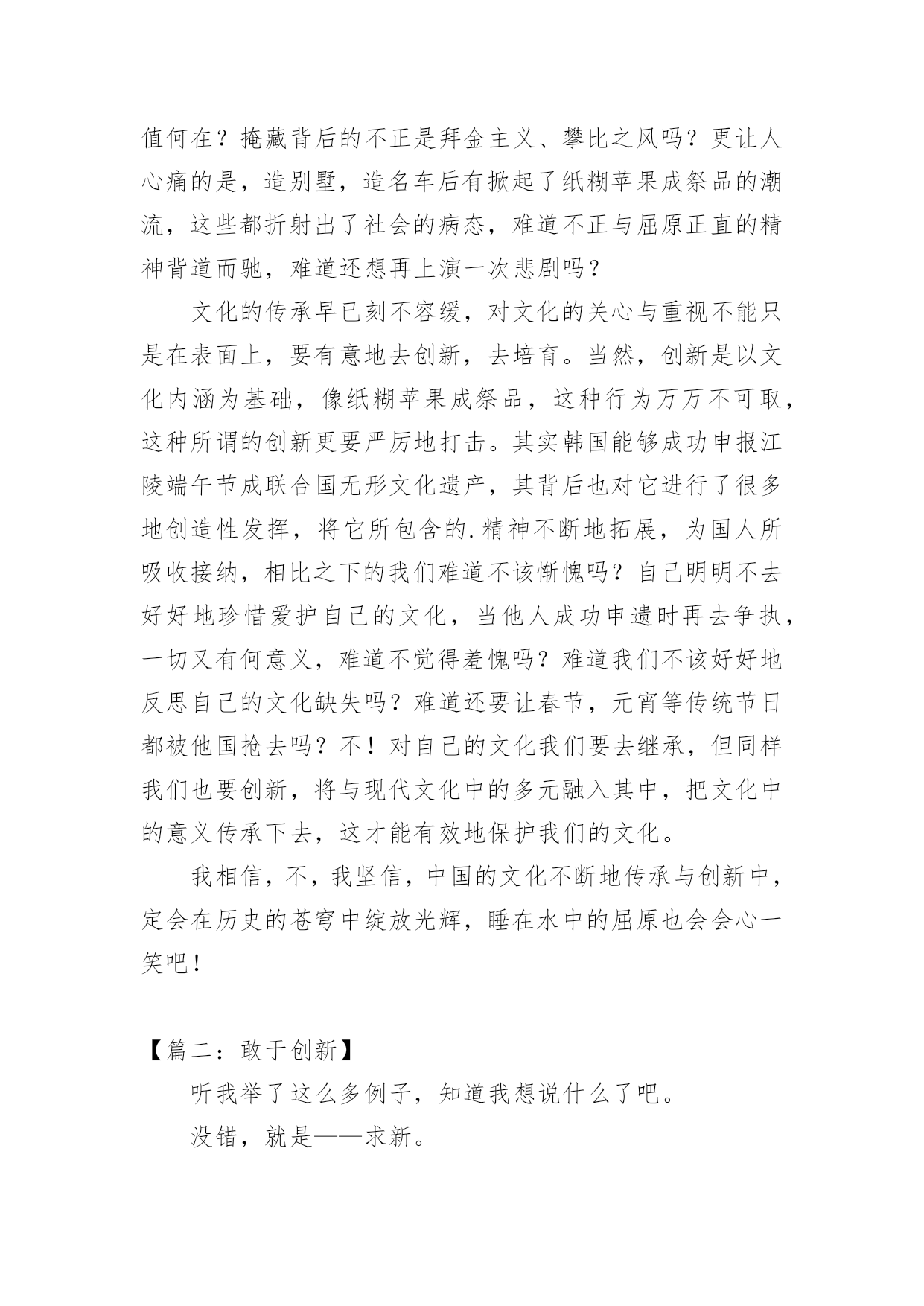 值何在？掩藏背后的不正是拜金主义、攀比之风吗？更让人心痛的是，造别墅，造名车后有掀起了纸糊苹果成祭品的潮流，这些都折射出了社会的病态，难道不正与屈原正直的精神背道而驰，难道还想再上演一次悲剧吗？

文化的传承早已刻不容缓，对文化的关心与重视不能只是在表面上，要有意地去创新，去培育。当然，创新是以文化内涵为基础，像纸糊苹果成祭品，这种行为万万不可取，这种所谓的创新更要严厉地打击。其实韩国能够成功申报江陵端午节成联合国无形文化遗产，其背后也对它进行了很多地创造性发挥，将它所包含的.精神不断地拓展，为国人所吸收接纳，相比之下的我们难道不该惭愧吗？自己明明不去好好地珍惜爱护自己的文化，当他人成功申遗时再去争执，一切又有何意义，难道不觉得羞愧吗？难道我们不该好好地反思自己的文化缺失吗？难道还要让春节，元宵等传统节日都被他国抢去吗？不！对自己的文化我们要去继承，但同样我们也要创新，将与现代文化中的多元融入其中，把文化中的意义传承下去，这才能有效地保护我们的文化。

我相信，不，我坚信，中国的文化不断地传承与创新中，定会在历史的苍穹中绽放光辉，睡在水中的屈原也会会心一笑吧！

【篇二：敢于创新】

听我举了这么多例子，知道我想说什么了吧。

没错，就是——求新。